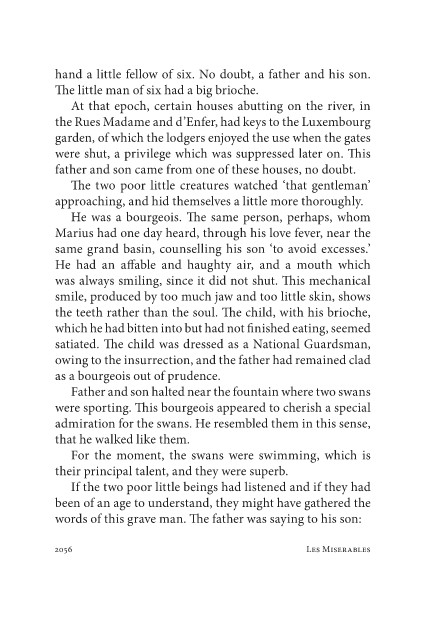 hand a little fellow of six. No doubt, a father and his son. The little man of six had a big brioche.

At that epoch, certain houses abutting on the river, in the Rues Madame and d'Enfer, had keys to the Luxembourg garden, of which the lodgers enjoyed the use when the gates were shut, a privilege which was suppressed later on. This father and son came from one of these houses, no doubt.

The two poor little creatures watched 'that gentleman' approaching, and hid themselves a little more thoroughly.

He was a bourgeois. The same person, perhaps, whom Marius had one day heard, through his love fever, near the same grand basin, counselling his son 'to avoid excesses.' He had an affable and haughty air, and a mouth which was always smiling, since it did not shut. This mechanical smile, produced by too much jaw and too little skin, shows the teeth rather than the soul. The child, with his brioche, which he had bitten into but had not finished eating, seemed satiated. The child was dressed as a National Guardsman, owing to the insurrection, and the father had remained clad as a bourgeois out of prudence.

Father and son halted near the fountain where two swans were sporting. This bourgeois appeared to cherish a special admiration for the swans. He resembled them in this sense, that he walked like them.

For the moment, the swans were swimming, which is their principal talent, and they were superb.

If the two poor little beings had listened and if they had been of an age to understand, they might have gathered the words of this grave man. The father was saying to his son:

2056 Les Miserables